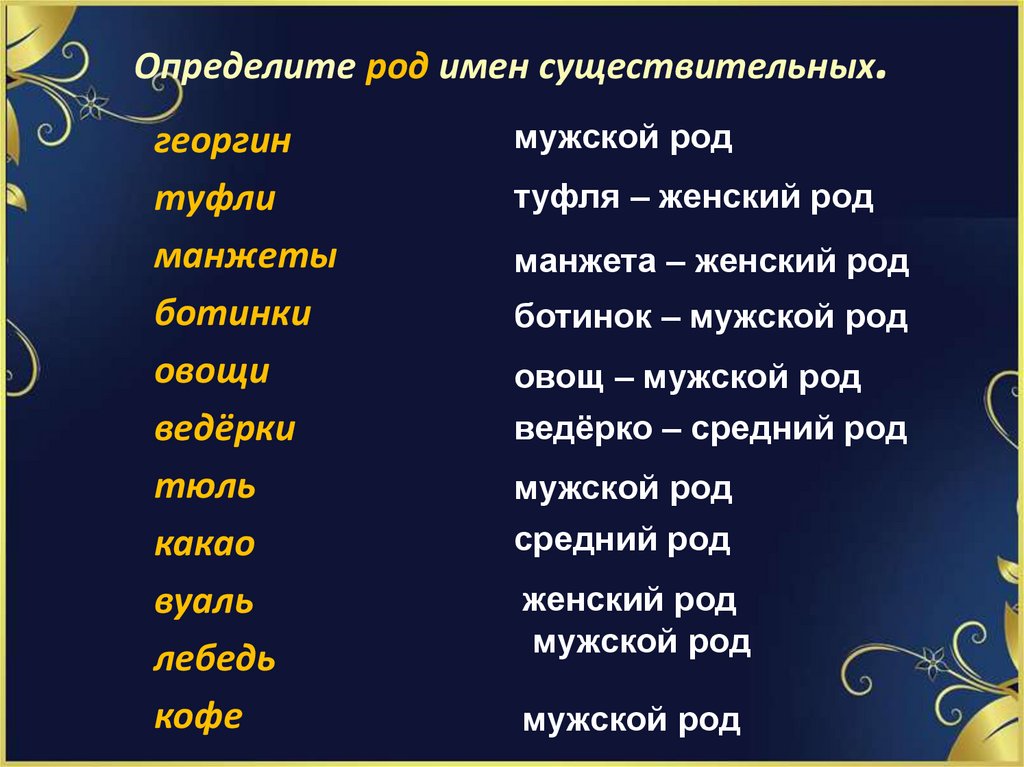 Определите род имен существительных.

георгин
туфли
манжеты
ботинки
овощи
ведёрки
тюль
какао
вуаль
лебедь
кофе

мужской род
туфля – женский род
манжета – женский род
ботинок – мужской род
овощ – мужской род
ведёрко – средний род
мужской род
средний род
женский род
мужской род
мужской род